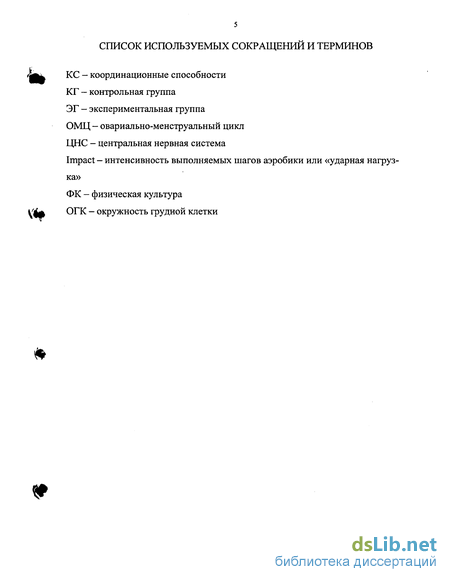 5

СПИСОК ИСПОЛЬЗУЕМЫХ СОКРАЩЕНИЙ И ТЕРМИНОВ

КС – координационные способности

КГ – контрольная группа

ЭГ – экспериментальная группа

ОМЦ – овариально-менструальный цикл

ЦНС – центральная нервная система

Impact – интенсивность выполняемых шагов аэробики или «ударная нагрузка»

ФК – физическая культура

ОГК – окружность грудиой клетки

dsLib.net
библиотека диссертаций